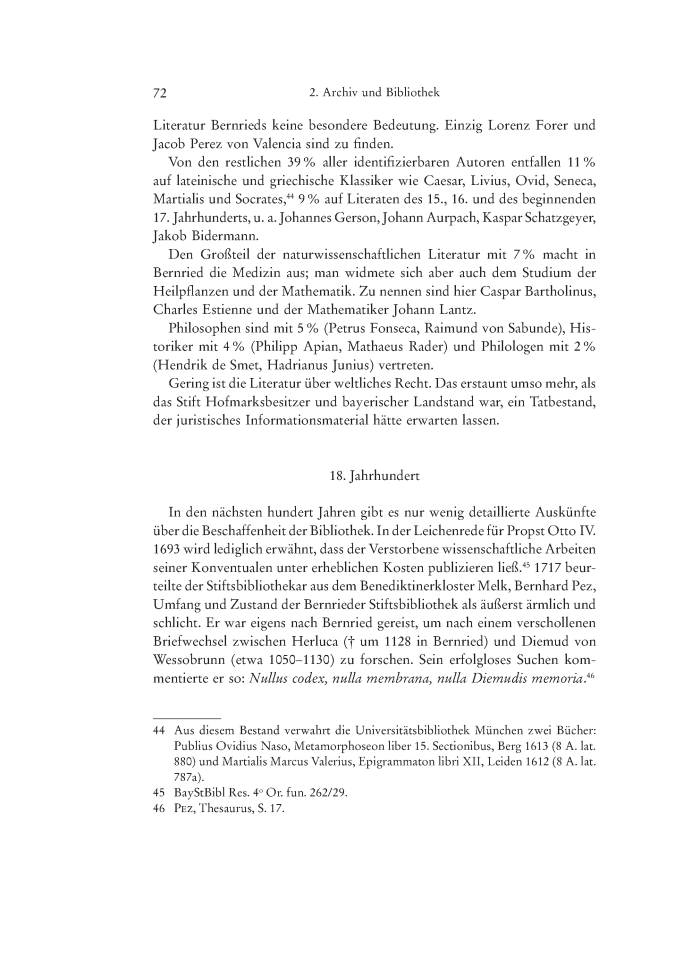 72 2. Archiv und Bibliothek

Literatur Bernrieds keine besondere Bedeutung. Einzig Lorenz Forer und Jacob Perez von Valencia sind zu finden.

Von den restlichen 39 % aller identifizierbaren Autoren entfallen 11 % auf lateinische und griechische Klassiker wie Caesar, Livius, Ovid, Seneca, Martialis und Socrates,$^{44}$ 9 % auf Literaten des 15., 16. und des beginnenden 17. Jahrhunderts, u. a. Johannes Gerson, Johann Aurpach, Kaspar Schatzgeyer, Jakob Bidermann.

Den Großteil der naturwissenschaftlichen Literatur mit 7 % macht in Bernried die Medizin aus; man widmete sich aber auch dem Studium der Heilpflanzen und der Mathematik. Zu nennen sind hier Caspar Bartholinus, Charles Estienne und der Mathematiker Johann Lantz.

Philosophen sind mit 5 % (Petrus Fonseca, Raimund von Sabunde), Historiker mit 4 % (Philipp Apian, Mathaeus Rader) und Philologen mit 2 % (Hendrik de Smet, Hadrianus Junius) vertreten.

Gering ist die Literatur über weltliches Recht. Das erstaunt umso mehr, als das Stift Hofmarksbesitzer und bayerischer Landstand war, ein Tatbestand, der juristisches Informationsmaterial hätte erwarten lassen.

18. Jahrhundert

In den nächsten hundert Jahren gibt es nur wenig detaillierte Auskünfte über die Beschaffenheit der Bibliothek. In der Leichenrede für Propst Otto IV. 1693 wird lediglich erwähnt, dass der Verstorbene wissenschaftliche Arbeiten seiner Konventualen unter erheblichen Kosten publizieren ließ.$^{45}$ 1717 beurteilte der Stiftsbibliothekar aus dem Benediktinerkloster Melk, Bernhard Pez, Umfang und Zustand der Bernrieder Stiftsbibliothek als äußerst ärmlich und schlicht. Er war eigens nach Bernried gereist, um nach einem verschollenen Briefwechsel zwischen Herluca († um 1128 in Bernried) und Diemud von Wessobrunn (etwa 1050–1130) zu forschen. Sein erfolgloses Suchen kommentierte er so: Nullus codex, nulla membrana, nulla Diemudis memoria.$^{46}$

44 Aus diesem Bestand verwahrt die Universitätsbibliothek München zwei Bücher: Publius Ovidius Naso, Metamorphoseon liber 15. Sectionibus, Berg 1613 (8 A. lat. 880) und Martialis Marcus Valerius, Epigrammaton libri XII, Leiden 1612 (8 A. lat. 787a).
45 BayStBibl Res. 4° Or. fun. 262/29.
46 Pez, Thesaurus, S. 17.